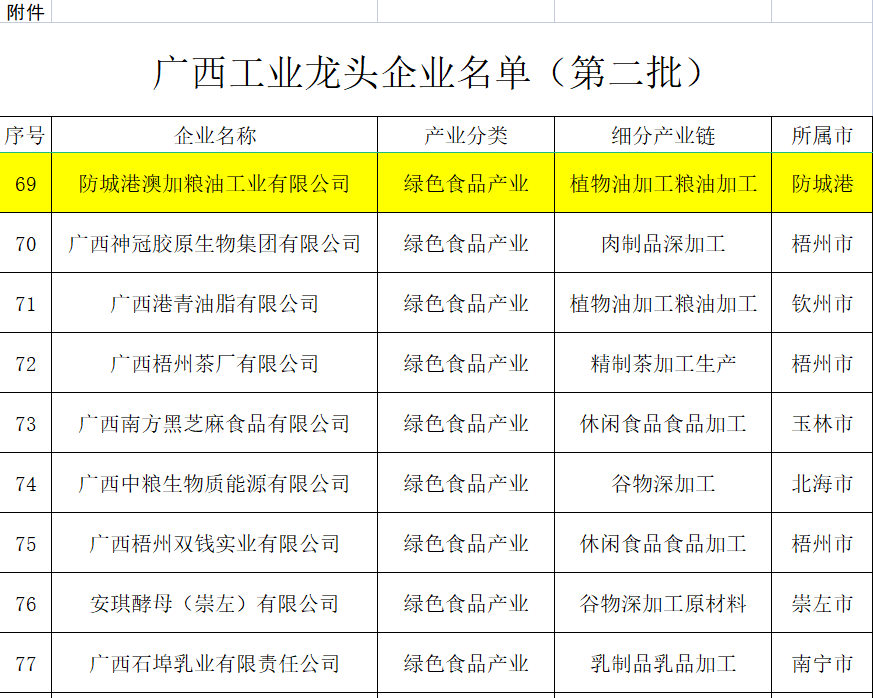 附件

广西工业龙头企业名单（第二批）

| 序号 | 企业名称 | 产业分类 | 细分产业链 | 所属市 |
|---|---|---|---|---|
| 69 | 防城港澳加粮油工业有限公司 | 绿色食品产业 | 植物油加工粮油加工 | 防城港 |
| 70 | 广西神冠胶原生物集团有限公司 | 绿色食品产业 | 肉制品深加工 | 梧州市 |
| 71 | 广西港青油脂有限公司 | 绿色食品产业 | 植物油加工粮油加工 | 钦州市 |
| 72 | 广西梧州茶厂有限公司 | 绿色食品产业 | 精制茶加工生产 | 梧州市 |
| 73 | 广西南方黑芝麻食品有限公司 | 绿色食品产业 | 休闲食品食品加工 | 玉林市 |
| 74 | 广西中粮生物质能源有限公司 | 绿色食品产业 | 谷物深加工 | 北海市 |
| 75 | 广西梧州双钱实业有限公司 | 绿色食品产业 | 休闲食品食品加工 | 梧州市 |
| 76 | 安琪酵母（崇左）有限公司 | 绿色食品产业 | 谷物深加工原材料 | 崇左市 |
| 77 | 广西石埠乳业有限责任公司 | 绿色食品产业 | 乳制品乳品加工 | 南宁市 |